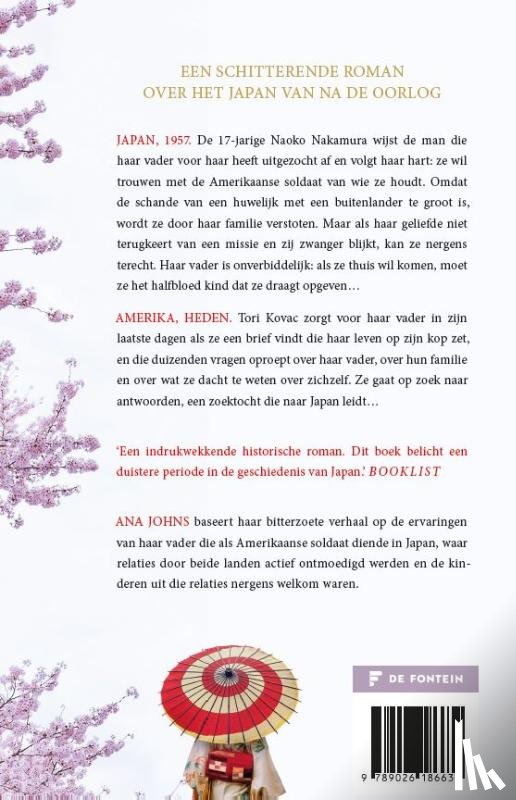 EEN SCHITTERENDE ROMAN
OVER HET JAPAN VAN NA DE OORLOG

JAPAN, 1957. De 17-jarige Naoko Nakamura wijst de man die haar vader voor haar heeft uitgezocht af en volgt haar hart: ze wil trouwen met de Amerikaanse soldaat van wie ze houdt. Omdat de schande van een huwelijk met een buitenlander te groot is, wordt ze door haar familie verstoten. Maar als haar geliefde niet terugkeert van een missie en zij zwanger blijkt, kan ze nergens terecht. Haar vader is onverbiddelijk: als ze thuis wil komen, moet ze het halfbloed kind dat ze draagt opgeven…

AMERIKA, HEDEN. Tori Kovac zorgt voor haar vader in zijn laatste dagen als ze een brief vindt die haar leven op zijn kop zet, en die duizenden vragen oproept over haar vader, over hun familie en over wat ze dacht te weten over zichzelf. Ze gaat op zoek naar antwoorden, een zoektocht die naar Japan leidt…

'Een indrukwekkende historische roman. Dit boek belicht een duistere periode in de geschiedenis van Japan.' BOOKLIST

ANA JOHNS baseert haar bitterzoete verhaal op de ervaringen van haar vader die als Amerikaanse soldaat diende in Japan, waar relaties door beide landen actief ontmoedigd werden en de kinderen uit die relaties nergens welkom waren.

DE FONTEIN

9 789026 18663